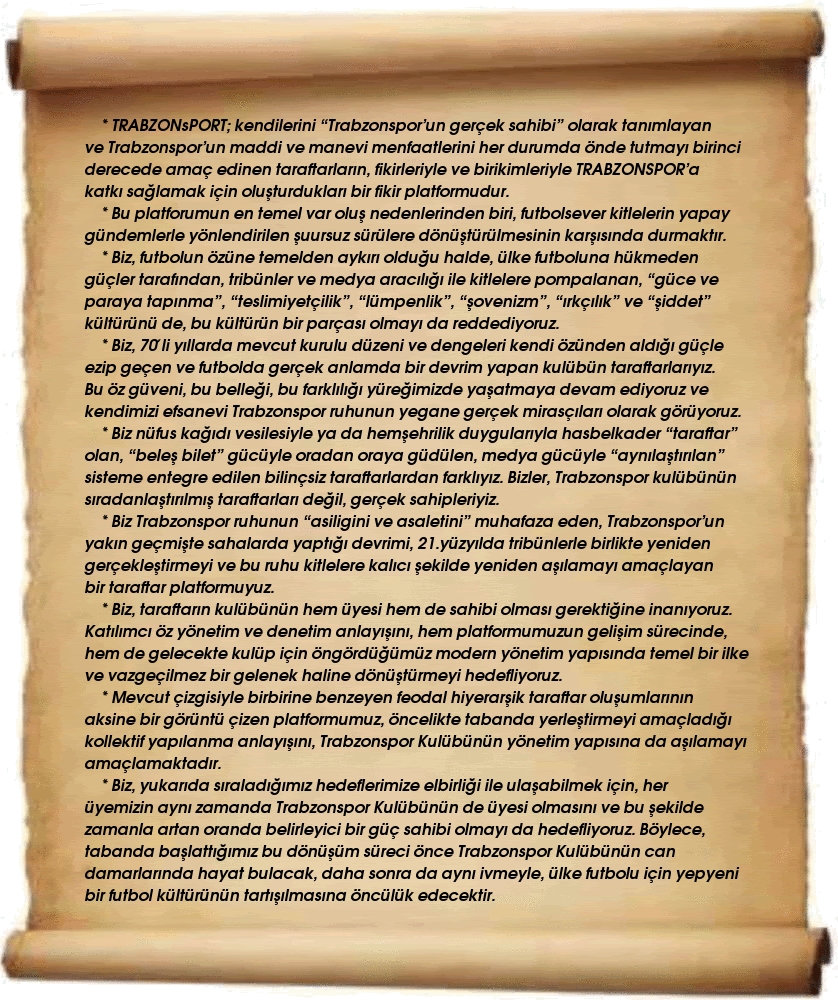 * TRABZONsPORT; kendilerini “Trabzonspor’un gerçek sahibi” olarak tanımlayan ve Trabzonspor’un maddi ve manevi menfaatlerini her durumda önde tutmayı birinci derecede amaç edinen taraftarların, fikirleriyle ve birikimleriyle TRABZONSPOR’a katkı sağlamak için oluşturdukları bir fikir platformudur.

* Bu platformun en temel var oluş nedenlerinden biri, futbolsever kitlelerin yapay gündemlerle yönlendirilen şuursuz sürülere dönüştürülmesinin karşısında durmaktır.

* Biz, futbolun özüne temelden aykırı olduğu halde, ülke futboluna hükmeden güçler tarafından, tribünler ve medya aracılığı ile kitlelere pompalanan, “güce ve paraya tapınma”, “teslimiyetçilik”, “lümpenlik”, “şovenizm”, “ırkçılık” ve “şiddet” kültürünü de, bu kültürün bir parçası olmayı da reddediyoruz.

* Biz, 70’li yıllarda mevcut kurulu düzeni ve dengeleri kendi özünden aldığı güçle ezip geçen ve futbolda gerçek anlamda bir devrim yapan kulübün taraftarlarıyız. Bu öz güveni, bu belleği, bu farklılığı yüreğimizde yaşatmaya devam ediyoruz ve kendimizi efsanevi Trabzonspor ruhunun yegane gerçek mirasçıları olarak görüyoruz.

* Biz nüfus kağıdı vesilesiyle ya da hemşehrilik duygularıyla hasbelkader “taraftar” olan, “beleş bilet” gücüyle oradan oraya güdülen, medya gücüyle “aynılaştırılan” sisteme entegre edilen bilinçsiz taraftarlardan farklıyız. Bizler, Trabzonspor kulübünün sıradanlaştırılmış taraftarları değil, gerçek sahipleriyiz.

* Biz Trabzonspor ruhunun “asiligini ve asaletini” muhafaza eden, Trabzonspor’un yakın geçmişte sahalarda yaptığı devrimi, 21.yüzyılda tribünlerle birlikte yeniden gerçekleştirmeyi ve bu ruhu kitlelere kalıcı şekilde yeniden aşılamayı amaçlayan bir taraftar platformuyuz.

* Biz, taraftarın kulübünün hem üyesi hem de sahibi olması gerektiğine inanıyoruz. Katılımcı öz yönetim ve denetim anlayışını, hem platformumuzun gelişim sürecinde, hem de gelecekte kulüp için öngördüğümüz modern yönetim yapısında temel bir ilke ve vazgeçilmez bir gelenek haline dönüştürmeyi hedefliyoruz.

* Mevcut çizgisiyle birbirine benzeyen feodal hiyerarşik taraftar oluşumlarının aksine bir görüntü çizen platformumuz, öncelikte tabanda yerleştirmeyi amaçladığı kollektif yapılanma anlayışını, Trabzonspor Kulübünün yönetim yapısına da aşılamayı amaçlamaktadır.

* Biz, yukarıda sıraladığımız hedeflerimize elbirliği ile ulaşabilmek için, her üyemizin aynı zamanda Trabzonspor Kulübünün de üyesi olmasını ve bu şekilde zamanla artan oranda belirleyici bir güç sahibi olmayı da hedefliyoruz. Böylece, tabanda başlattığımız bu dönüşüm süreci önce Trabzonspor Kulübünün can damarlarında hayat bulacak, daha sonra da aynı ivmeyle, ülke futbolu için yepyeni bir futbol kültürünün tartışılmasına öncülük edecektir.